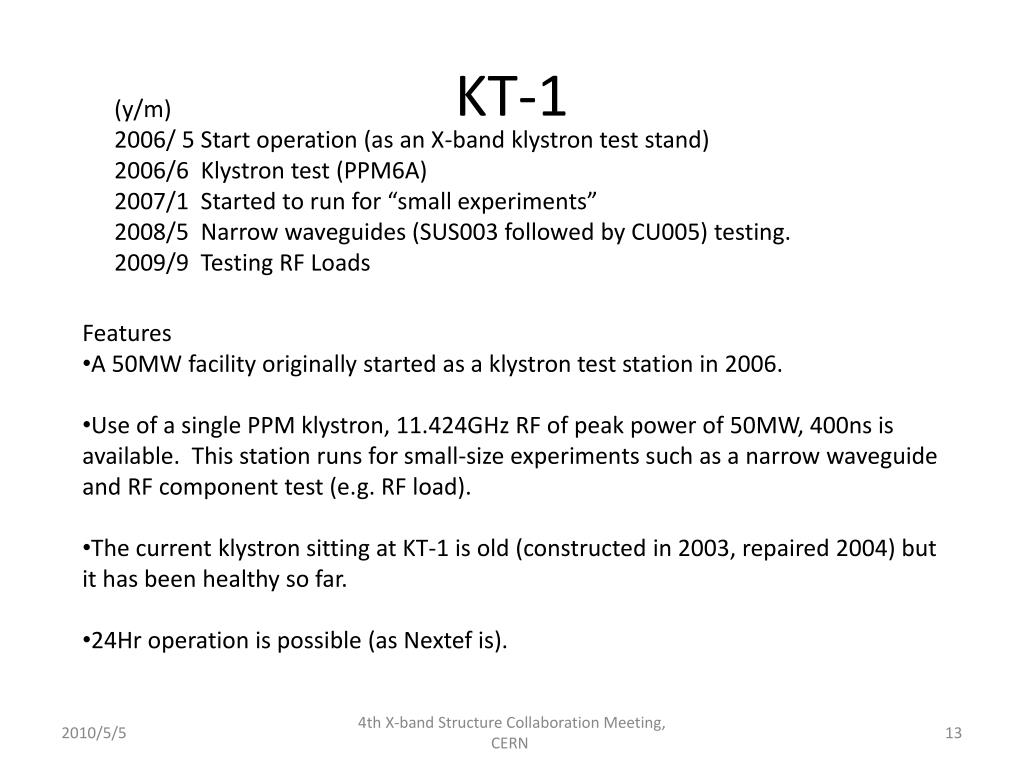 KT-1

(y/m)
2006/ 5 Start operation (as an X-band klystron test stand)
2006/6 Klystron test (PPM6A)
2007/1 Started to run for “small experiments”
2008/5 Narrow waveguides (SUS003 followed by CU005) testing.
2009/9 Testing RF Loads

Features
•A 50MW facility originally started as a klystron test station in 2006.

•Use of a single PPM klystron, 11.424GHz RF of peak power of 50MW, 400ns is available. This station runs for small-size experiments such as a narrow waveguide and RF component test (e.g. RF load).

•The current klystron sitting at KT-1 is old (constructed in 2003, repaired 2004) but it has been healthy so far.

•24Hr operation is possible (as Nextef is).

2010/5/5

4th X-band Structure Collaboration Meeting, CERN

13